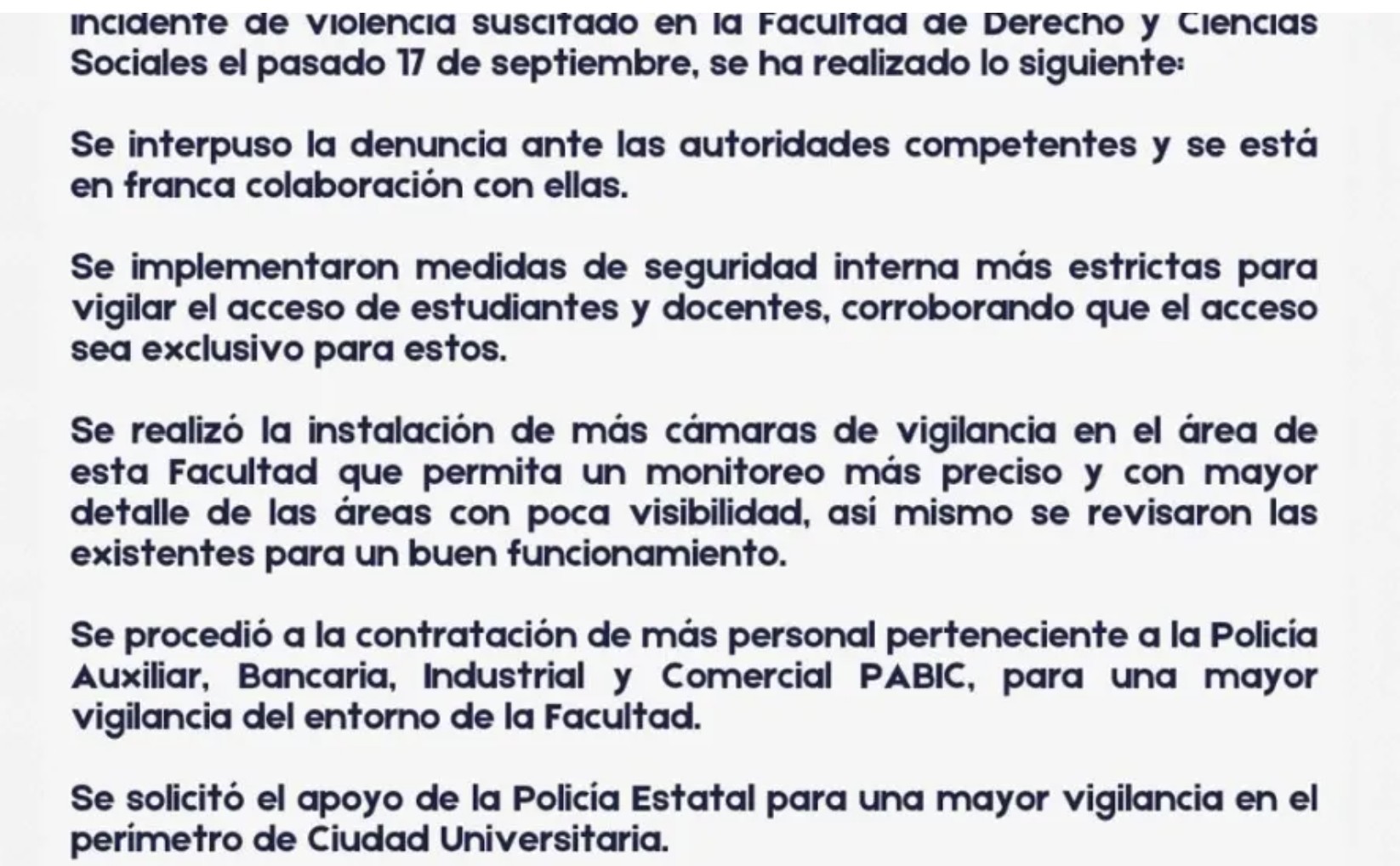 incidente de violencia suscitado en la Facultad de Derecho y Ciencias Sociales el pasado 17 de septiembre, se ha realizado lo siguiente:

Se interpuso la denuncia ante las autoridades competentes y se está en franca colaboración con ellas.

Se implementaron medidas de seguridad interna más estrictas para vigilar el acceso de estudiantes y docentes, corroborando que el acceso sea exclusivo para estos.

Se realizó la instalación de más cámaras de vigilancia en el área de esta Facultad que permita un monitoreo más preciso y con mayor detalle de las áreas con poca visibilidad, así mismo se revisaron las existentes para un buen funcionamiento.

Se procedió a la contratación de más personal perteneciente a la Policía Auxiliar, Bancaria, Industrial y Comercial PABIC, para una mayor vigilancia del entorno de la Facultad.

Se solicitó el apoyo de la Policía Estatal para una mayor vigilancia en el perímetro de Ciudad Universitaria.